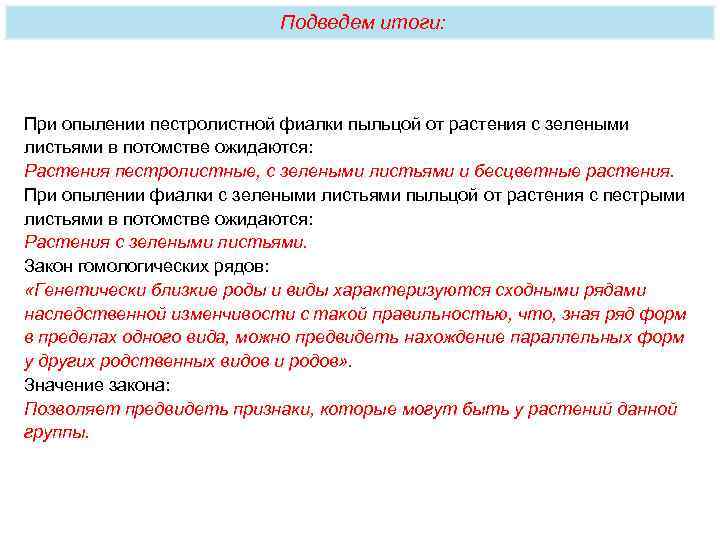 Подведем итоги:

При опылении пестролистной фиалки пыльцой от растения с зелеными листьями в потомстве ожидаются:
Растения пестролистные, с зелеными листьями и бесцветные растения.
При опылении фиалки с зелеными листьями пыльцой от растения с пестрыми листьями в потомстве ожидаются:
Растения с зелеными листьями.
Закон гомологических рядов:
«Генетически близкие роды и виды характеризуются сходными рядами наследственной изменчивости с такой правильностью, что, зная ряд форм в пределах одного вида, можно предвидеть нахождение параллельных форм у других родственных видов и родов».
Значение закона:
Позволяет предвидеть признаки, которые могут быть у растений данной группы.